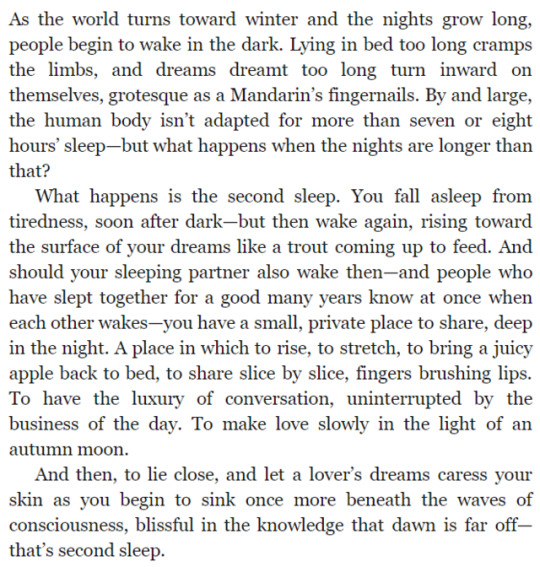 As the world turns toward winter and the nights grow long, people begin to wake in the dark. Lying in bed too long cramps the limbs, and dreams dreamt too long turn inward on themselves, grotesque as a Mandarin's fingernails. By and large, the human body isn't adapted for more than seven or eight hours' sleep—but what happens when the nights are longer than that?

What happens is the second sleep. You fall asleep from tiredness, soon after dark—but then wake again, rising toward the surface of your dreams like a trout coming up to feed. And should your sleeping partner also wake then—and people who have slept together for a good many years know at once when each other wakes—you have a small, private place to share, deep in the night. A place in which to rise, to stretch, to bring a juicy apple back to bed, to share slice by slice, fingers brushing lips. To have the luxury of conversation, uninterrupted by the business of the day. To make love slowly in the light of an autumn moon.

And then, to lie close, and let a lover's dreams caress your skin as you begin to sink once more beneath the waves of consciousness, blissful in the knowledge that dawn is far off—that's second sleep.